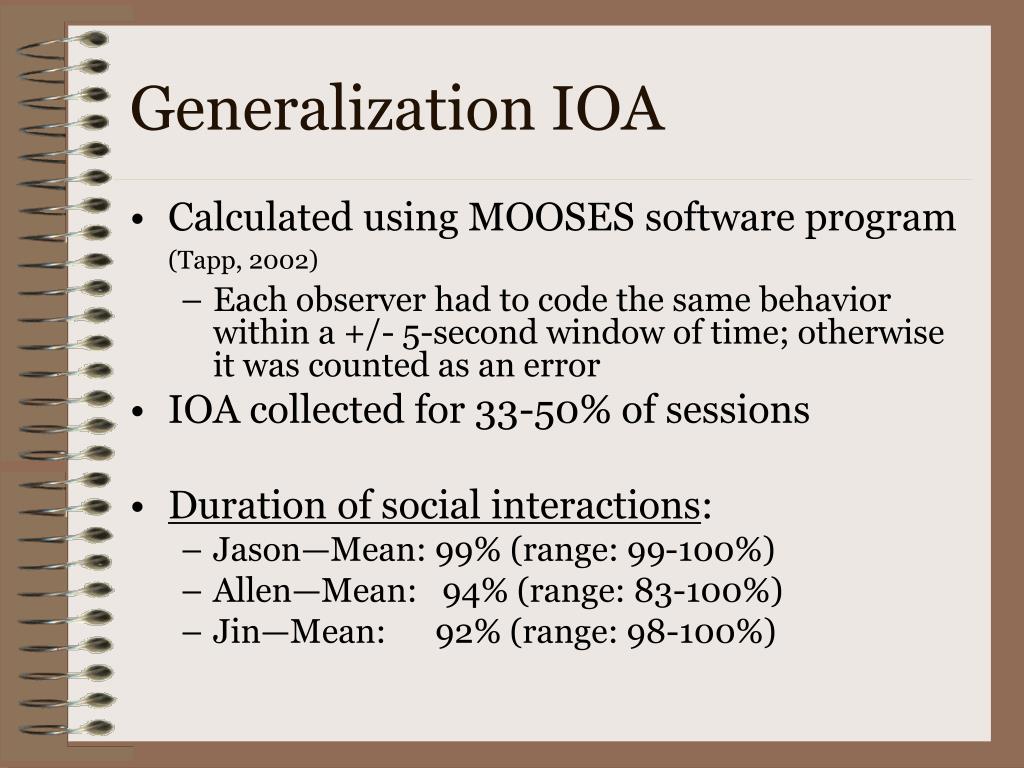 Generalization IOA

• Calculated using MOOSES software program (Tapp, 2002)
  – Each observer had to code the same behavior within a +/- 5-second window of time; otherwise it was counted as an error
• IOA collected for 33-50% of sessions

• Duration of social interactions:
  – Jason—Mean: 99% (range: 99-100%)
  – Allen—Mean: 94% (range: 83-100%)
  – Jin—Mean: 92% (range: 98-100%)